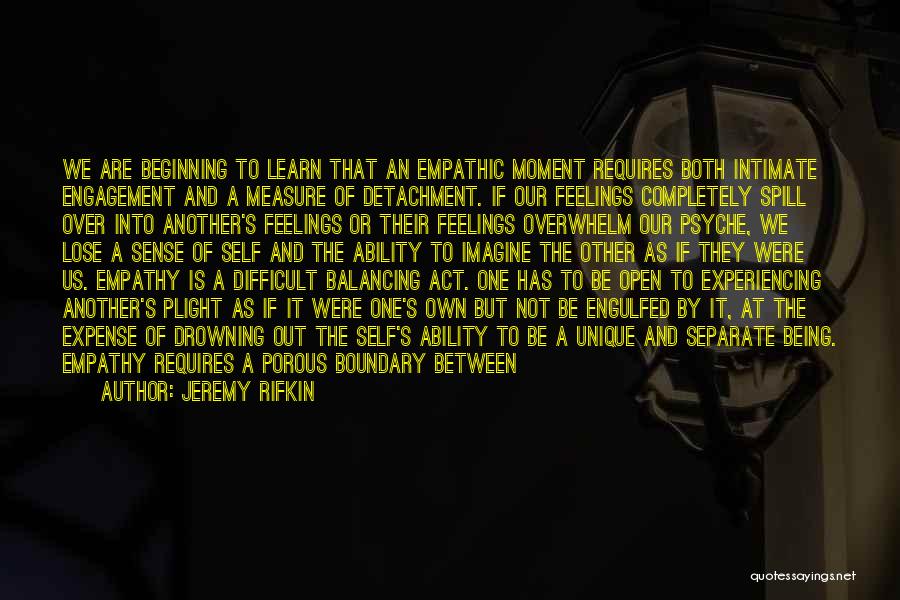 WE ARE BEGINNING TO LEARN THAT AN EMPATHIC MOMENT REQUIRES BOTH INTIMATE ENGAGEMENT AND A MEASURE OF DETACHMENT. IF OUR FEELINGS COMPLETELY SPILL OVER INTO ANOTHER'S FEELINGS OR THEIR FEELINGS OVERWHELM OUR PSYCHE, WE LOSE A SENSE OF SELF AND THE ABILITY TO IMAGINE THE OTHER AS IF THEY WERE US. EMPATHY IS A DIFFICULT BALANCING ACT. ONE HAS TO BE OPEN TO EXPERIENCING ANOTHER'S PLIGHT AS IF IT WERE ONE'S OWN BUT NOT BE ENGULFED BY IT, AT THE EXPENSE OF DROWNING OUT THE SELF'S ABILITY TO BE A UNIQUE AND SEPARATE BEING. EMPATHY REQUIRES A POROUS BOUNDARY BETWEEN

AUTHOR: JEREMY RIFKIN

quotessayings.net